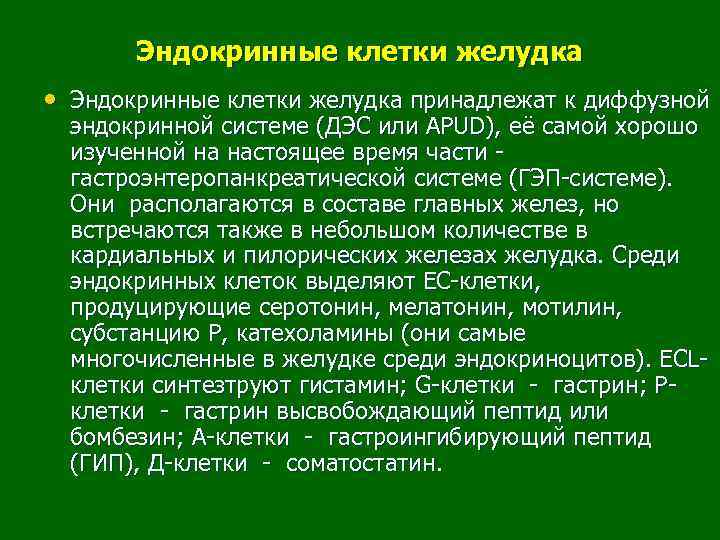 Эндокринные клетки желудка

• Эндокринные клетки желудка принадлежат к диффузной эндокринной системе (ДЭС или APUD), её самой хорошо изученной на настоящее время части - гастроэнтеропанкреатической системе (ГЭП-системе). Они располагаются в составе главных желез, но встречаются также в небольшом количестве в кардиальных и пилорических железах желудка. Среди эндокринных клеток выделяют ЕС-клетки, продуцирующие серотонин, мелатонин, мотилин, субстанцию Р, катехоламины (они самые многочисленные в желудке среди эндокриноцитов). ECL-клетки синтезтруют гистамин; G-клетки - гастрин; Р-клетки - гастрин высвобождающий пептид или бомбезин; А-клетки - гастроингибирующий пептид (ГИП), Д-клетки - соматостатин.